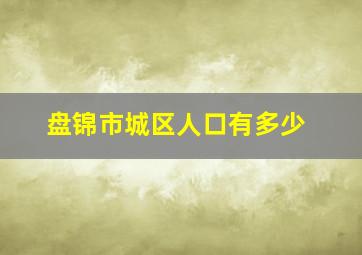 盘锦市城区人口有多少